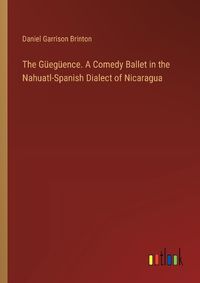 Daniel Garrison Brinton

The Güegüence. A Comedy Ballet in the Nahuatl-Spanish Dialect of Nicaragua

outlook